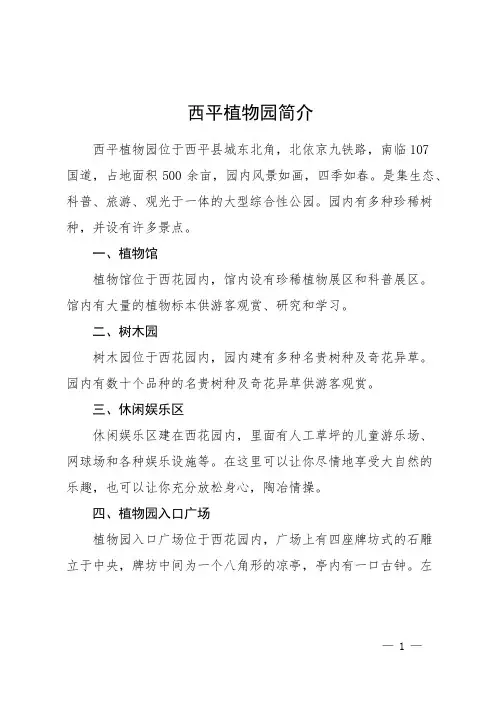 西平植物园简介

西平植物园位于西平县城东北角，北依京九铁路，南临107国道，占地面积500余亩，园内风景如画，四季如春。是集生态、科普、旅游、观光于一体的大型综合性公园。园内有多种珍稀树种，并设有许多景点。

一、植物馆

植物馆位于西花园内，馆内设有珍稀植物展区和科普展区。馆内有大量的植物标本供游客观赏、研究和学习。

二、树木园

树木园位于西花园内，园内建有多种名贵树种及奇花异草。园内有数十个品种的名贵树种及奇花异草供游客观赏。

三、休闲娱乐区

休闲娱乐区建在西花园内，里面有人工草坪的儿童游乐场、网球场和各种娱乐设施等。在这里可以让你尽情地享受大自然的乐趣，也可以让你充分放松身心，陶冶情操。

四、植物园入口广场

植物园入口广场位于西花园内，广场上有四座牌坊式的石雕立于中央，牌坊中间为一个八角形的凉亭，亭内有一口古钟。左

— 1 —